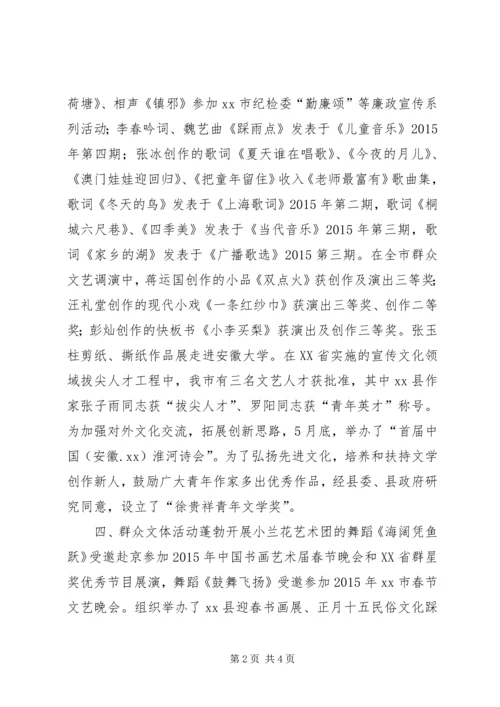 荷塘》、相声《镇邪》参加 xx 市纪检委“勤廉颂”等廉政宣传系列活动；李春吟词、魏艺曲《踩雨点》发表于《儿童音乐》2015 年第四期；张冰创作的歌词《夏天谁在唱歌》、《今夜的月儿》、《澳门娃娃迎回归》、《把童年留住》收入《老师最富有》歌曲集，歌词《冬天的鸟》发表于《上海歌词》2015 年第二期，歌词《桐城六尺巷》、《四季美》发表于《当代音乐》2015 年第三期，歌词《家乡的湖》发表于《广播歌选》2015 第三期。在全市群众文艺调演中，蒋运国创作的小品《双点火》获创作及演出三等奖；汪礼堂创作的现代小戏《一条红纱巾》获演出三等奖、创作二等奖；彭灿创作的快板书《小李买梨》获演出及创作三等奖。张玉柱剪纸、撕纸作品展走进安徽大学。在 XX 省实施的宣传文化领域拔尖人才工程中，我市有三名文艺人才获批准，其中 xx 县作家张子雨同志获“拔尖人才”、罗阳同志获“青年英才”称号。为加强对外文化交流，拓展创新思路，5 月底，举办了“首届中国（安徽.xx）淮河诗会”。为了弘扬先进文化，培养和扶持文学创作新人，鼓励广大青年作家多出优秀作品，经县委、县政府研究同意，设立了“徐贵祥青年文学奖”。

四、群众文体活动蓬勃开展小兰花艺术团的舞蹈《海阔凭鱼跃》受邀赴京参加 2015 年中国书画艺术届春节晚会和 XX 省群星奖优秀节目展演，舞蹈《鼓舞飞扬》受邀参加 2015 年 xx 市春节文艺晚会。组织举办了 xx 县迎春书画展、正月十五民俗文化踩

第 2 页 共 4 页